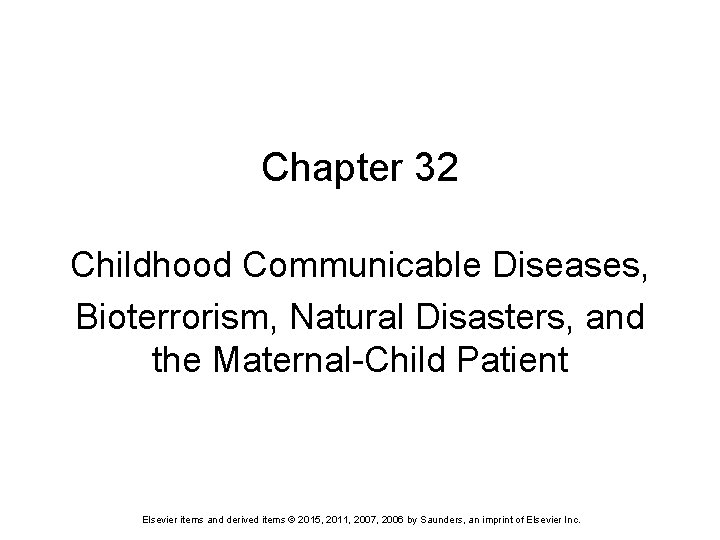 Chapter 32

Childhood Communicable Diseases, Bioterrorism, Natural Disasters, and the Maternal-Child Patient

Elsevier items and derived items © 2015, 2011, 2007, 2006 by Saunders, an imprint of Elsevier Inc.